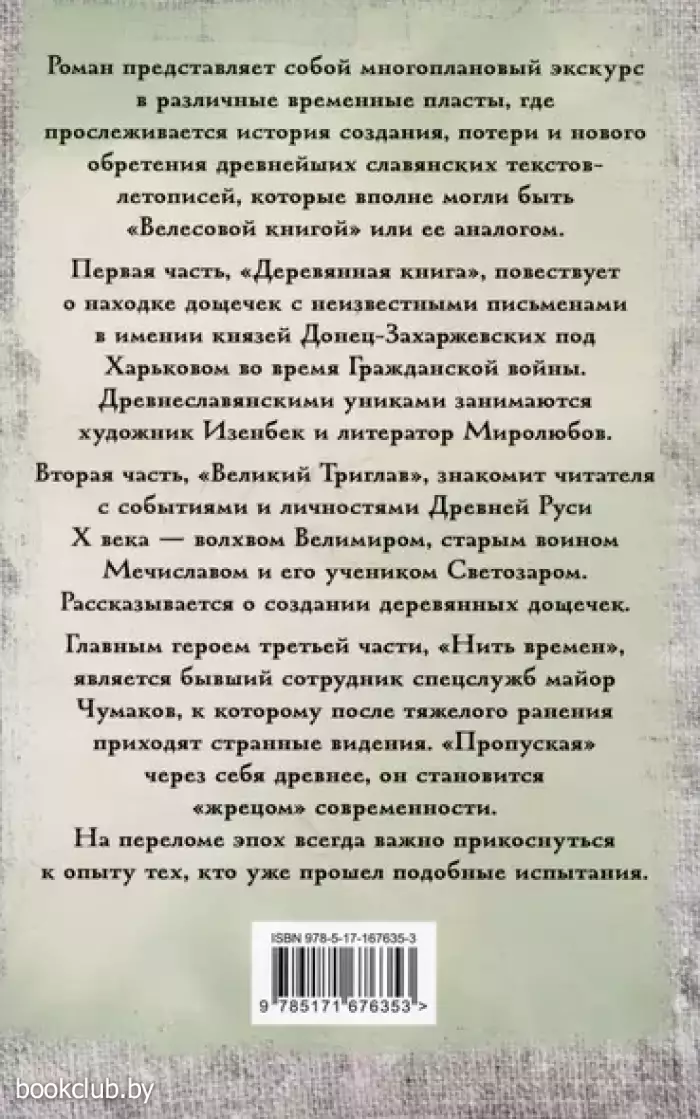 Роман представляет собой многоплановый экскурс в различные временные пласты, где прослеживается история создания, потери и нового обретения древнейших славянских текстов-летописей, которые вполне могли быть «Велесовой книгой» или ее аналогом.

Первая часть, «Деревянная книга», повествует о находке дощечек с неизвестными письменами в имении князей Донец-Захаржевских под Харьковом во время Гражданской войны. Древнеславянскими униками занимаются художник Изенбек и литератор Миролюбов.

Вторая часть, «Великий Триглав», знакомит читателя с событиями и личностями Древней Руси X века — волхвом Велимиром, старым воином Мечиславом и его учеником Светозаром. Рассказывается о создании деревянных дощечек.

Главным героем третьей части, «Нить времен», является бывший сотрудник спецслужб майор Чумаков, к которому после тяжелого ранения приходят странные видения. «Пропуская» через себя древнее, он становится «жрецом» современности.

На переломе эпох всегда важно прикоснуться к опыту тех, кто уже прошел подобные испытания.

ISBN 978-5-17-167635-3

9 785171 676353 >

bookclub.by